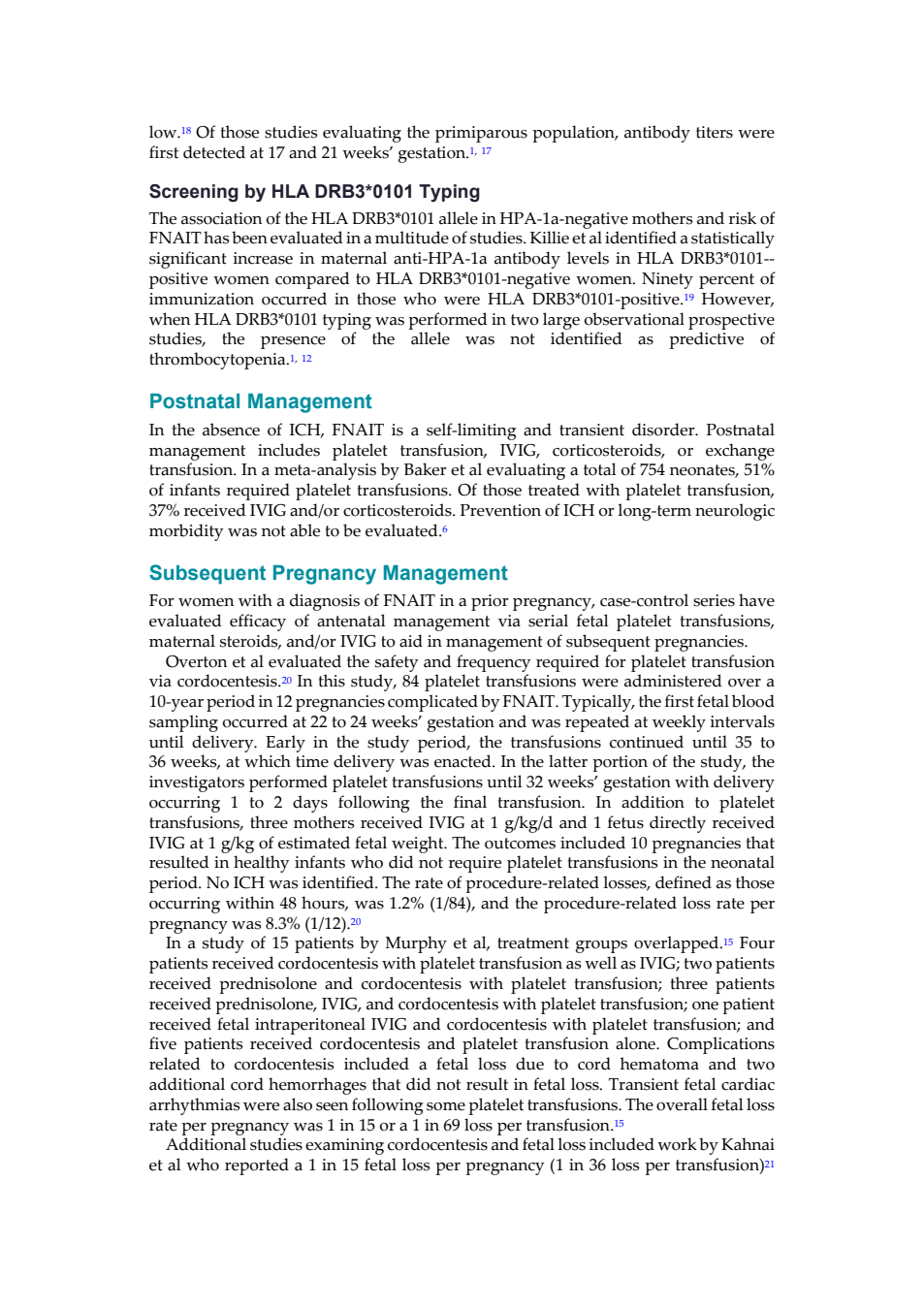 low.$^{18}$ Of those studies evaluating the primiparous population, antibody titers were first detected at 17 and 21 weeks' gestation.$^{1, 17}$

Screening by HLA DRB3*0101 Typing

The association of the HLA DRB3*0101 allele in HPA-1a-negative mothers and risk of FNAIT has been evaluated in a multitude of studies. Killie et al identified a statistically significant increase in maternal anti-HPA-1a antibody levels in HLA DRB3*0101--positive women compared to HLA DRB3*0101-negative women. Ninety percent of immunization occurred in those who were HLA DRB3*0101-positive.$^{19}$ However, when HLA DRB3*0101 typing was performed in two large observational prospective studies, the presence of the allele was not identified as predictive of thrombocytopenia.$^{1, 12}$

Postnatal Management

In the absence of ICH, FNAIT is a self-limiting and transient disorder. Postnatal management includes platelet transfusion, IVIG, corticosteroids, or exchange transfusion. In a meta-analysis by Baker et al evaluating a total of 754 neonates, 51% of infants required platelet transfusions. Of those treated with platelet transfusion, 37% received IVIG and/or corticosteroids. Prevention of ICH or long-term neurologic morbidity was not able to be evaluated.$^{6}$

Subsequent Pregnancy Management

For women with a diagnosis of FNAIT in a prior pregnancy, case-control series have evaluated efficacy of antenatal management via serial fetal platelet transfusions, maternal steroids, and/or IVIG to aid in management of subsequent pregnancies.

Overton et al evaluated the safety and frequency required for platelet transfusion via cordocentesis.$^{20}$ In this study, 84 platelet transfusions were administered over a 10-year period in 12 pregnancies complicated by FNAIT. Typically, the first fetal blood sampling occurred at 22 to 24 weeks' gestation and was repeated at weekly intervals until delivery. Early in the study period, the transfusions continued until 35 to 36 weeks, at which time delivery was enacted. In the latter portion of the study, the investigators performed platelet transfusions until 32 weeks' gestation with delivery occurring 1 to 2 days following the final transfusion. In addition to platelet transfusions, three mothers received IVIG at 1 g/kg/d and 1 fetus directly received IVIG at 1 g/kg of estimated fetal weight. The outcomes included 10 pregnancies that resulted in healthy infants who did not require platelet transfusions in the neonatal period. No ICH was identified. The rate of procedure-related losses, defined as those occurring within 48 hours, was 1.2% (1/84), and the procedure-related loss rate per pregnancy was 8.3% (1/12).$^{20}$

In a study of 15 patients by Murphy et al, treatment groups overlapped.$^{15}$ Four patients received cordocentesis with platelet transfusion as well as IVIG; two patients received prednisolone and cordocentesis with platelet transfusion; three patients received prednisolone, IVIG, and cordocentesis with platelet transfusion; one patient received fetal intraperitoneal IVIG and cordocentesis with platelet transfusion; and five patients received cordocentesis and platelet transfusion alone. Complications related to cordocentesis included a fetal loss due to cord hematoma and two additional cord hemorrhages that did not result in fetal loss. Transient fetal cardiac arrhythmias were also seen following some platelet transfusions. The overall fetal loss rate per pregnancy was 1 in 15 or a 1 in 69 loss per transfusion.$^{15}$

Additional studies examining cordocentesis and fetal loss included work by Kahnai et al who reported a 1 in 15 fetal loss per pregnancy (1 in 36 loss per transfusion)$^{21}$